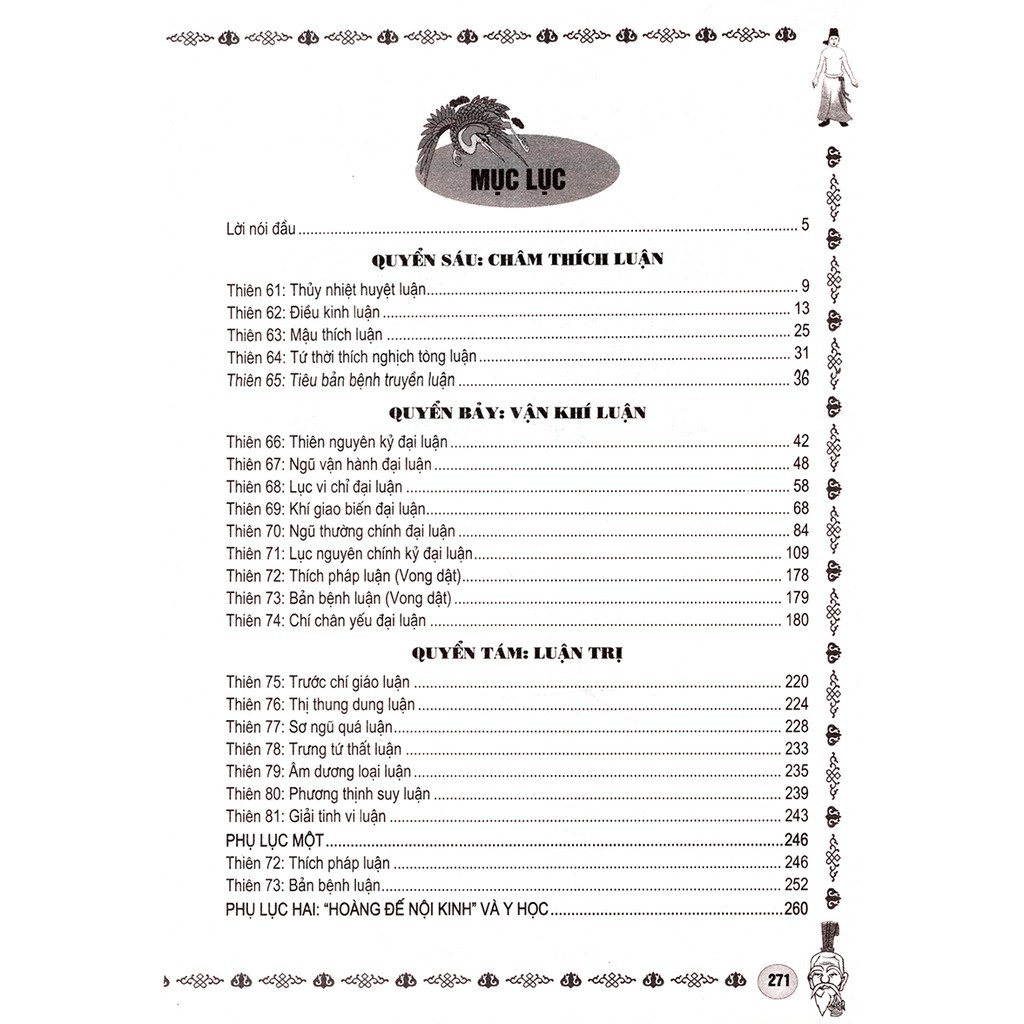 MỤC LỤC

Lời nói đầu 5

QUYỂN SÁU: CHÂM THÍCH LUẬN

Thiên 61: Thủy nhiệt huyệt luận 9
Thiên 62: Điều kinh luận 13
Thiên 63: Mậu thích luận 25
Thiên 64: Tứ thời thích nghịch tòng luận 31
Thiên 65: Tiêu bản bệnh truyền luận 36

QUYỂN BẢY: VẬN KHÍ LUẬN

Thiên 66: Thiên nguyên kỷ đại luận 42
Thiên 67: Ngũ vận hành đại luận 48
Thiên 68: Lục vi chỉ đại luận 58
Thiên 69: Khí giao biến đại luận 68
Thiên 70: Ngũ thường chính đại luận 84
Thiên 71: Lục nguyên chính kỷ đại luận 109
Thiên 72: Thích pháp luận (Vong dật) 178
Thiên 73: Bản bệnh luận (Vong dật) 179
Thiên 74: Chí chân yếu đại luận 180

QUYỂN TÁM: LUẬN TRỊ

Thiên 75: Trước chí giáo luận 220
Thiên 76: Thị thung dung luận 224
Thiên 77: Sơ ngũ quá luận 228
Thiên 78: Trưng tứ thất luận 233
Thiên 79: Âm dương loại luận 235
Thiên 80: Phương thịnh suy luận 239
Thiên 81: Giải tinh vi luận 243
PHỤ LỤC MỘT 246
Thiên 72: Thích pháp luận 246
Thiên 73: Bản bệnh luận 252
PHỤ LỤC HAI: "HOÀNG ĐẾ NỘI KINH" VÀ Y HỌC 260

271